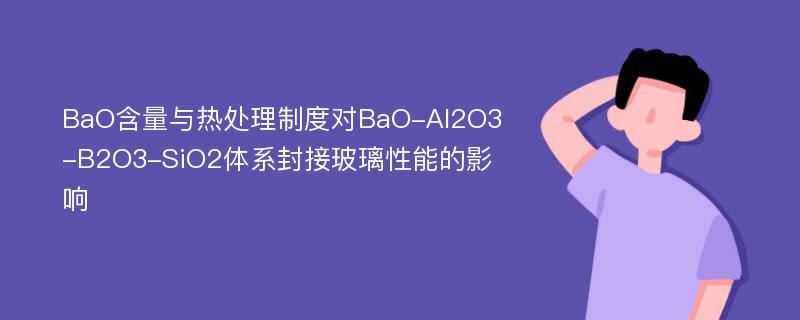 BaO含量与热处理制度对BaO-Al2O3-B2O3-SiO2体系封接玻璃性能的影响